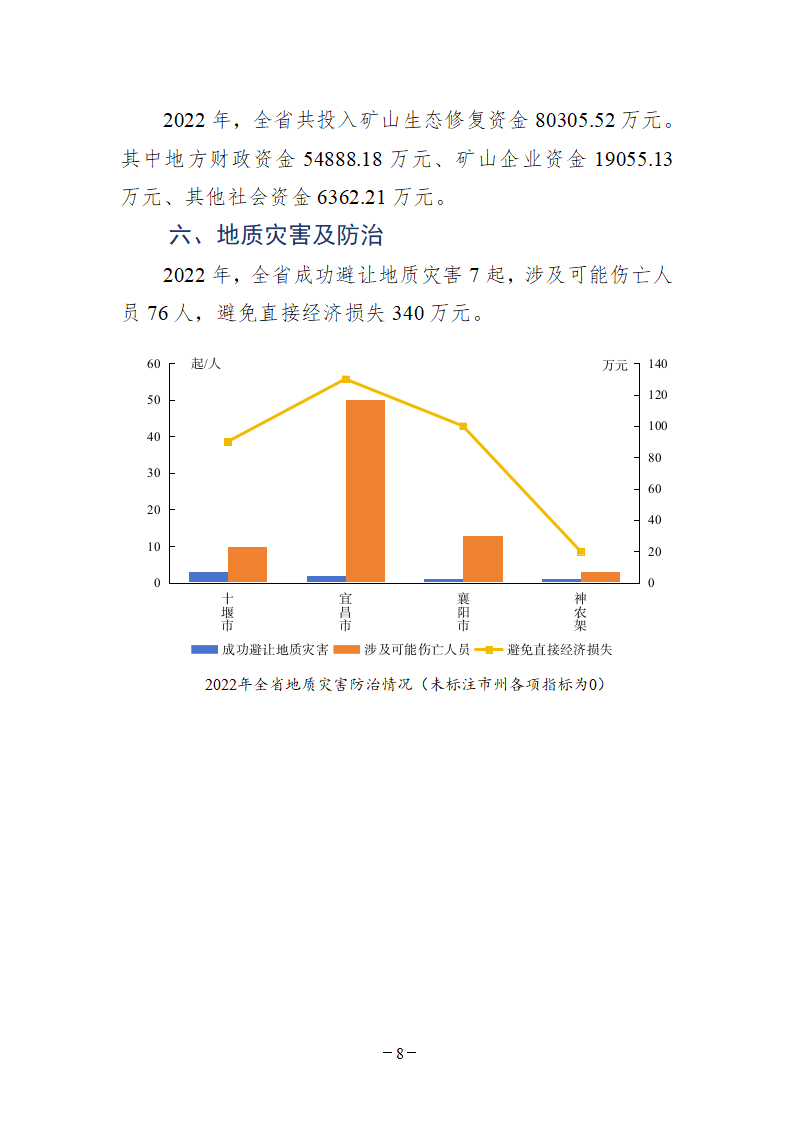 2022 年，全省共投入矿山生态修复资金 80305.52 万元。其中地方财政资金 54888.18 万元、矿山企业资金 19055.13 万元、其他社会资金 6362.21 万元。

六、地质灾害及防治

2022 年，全省成功避让地质灾害 7 起，涉及可能伤亡人员 76 人，避免直接经济损失 340 万元。

起/人
万元
60
50
40
30
20
10
0
140
120
100
80
60
40
20
0
十堰市
宜昌市
襄阳市
神农架
成功避让地质灾害
涉及可能伤亡人员
避免直接经济损失

2022年全省地质灾害防治情况（未标注市州各项指标为0）

－8－